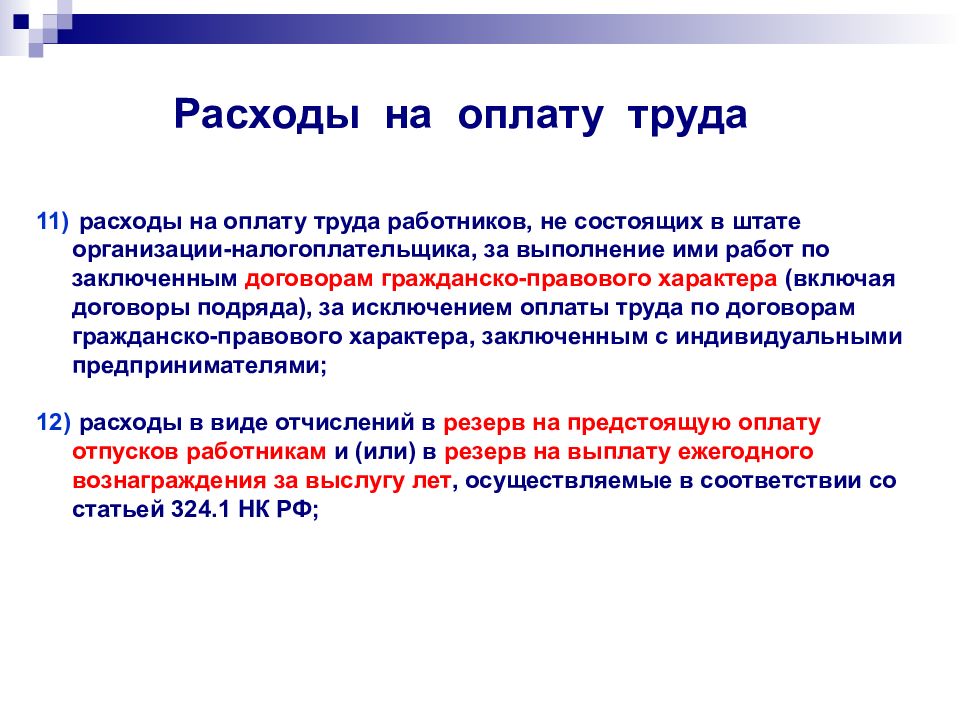 Расходы на оплату труда

11) расходы на оплату труда работников, не состоящих в штате организации-налогоплательщика, за выполнение ими работ по заключенным договорам гражданско-правового характера (включая договоры подряда), за исключением оплаты труда по договорам гражданско-правового характера, заключенным с индивидуальными предпринимателями;

12) расходы в виде отчислений в резерв на предстоящую оплату отпусков работникам и (или) в резерв на выплату ежегодного вознаграждения за выслугу лет, осуществляемые в соответствии со статьей 324.1 НК РФ;